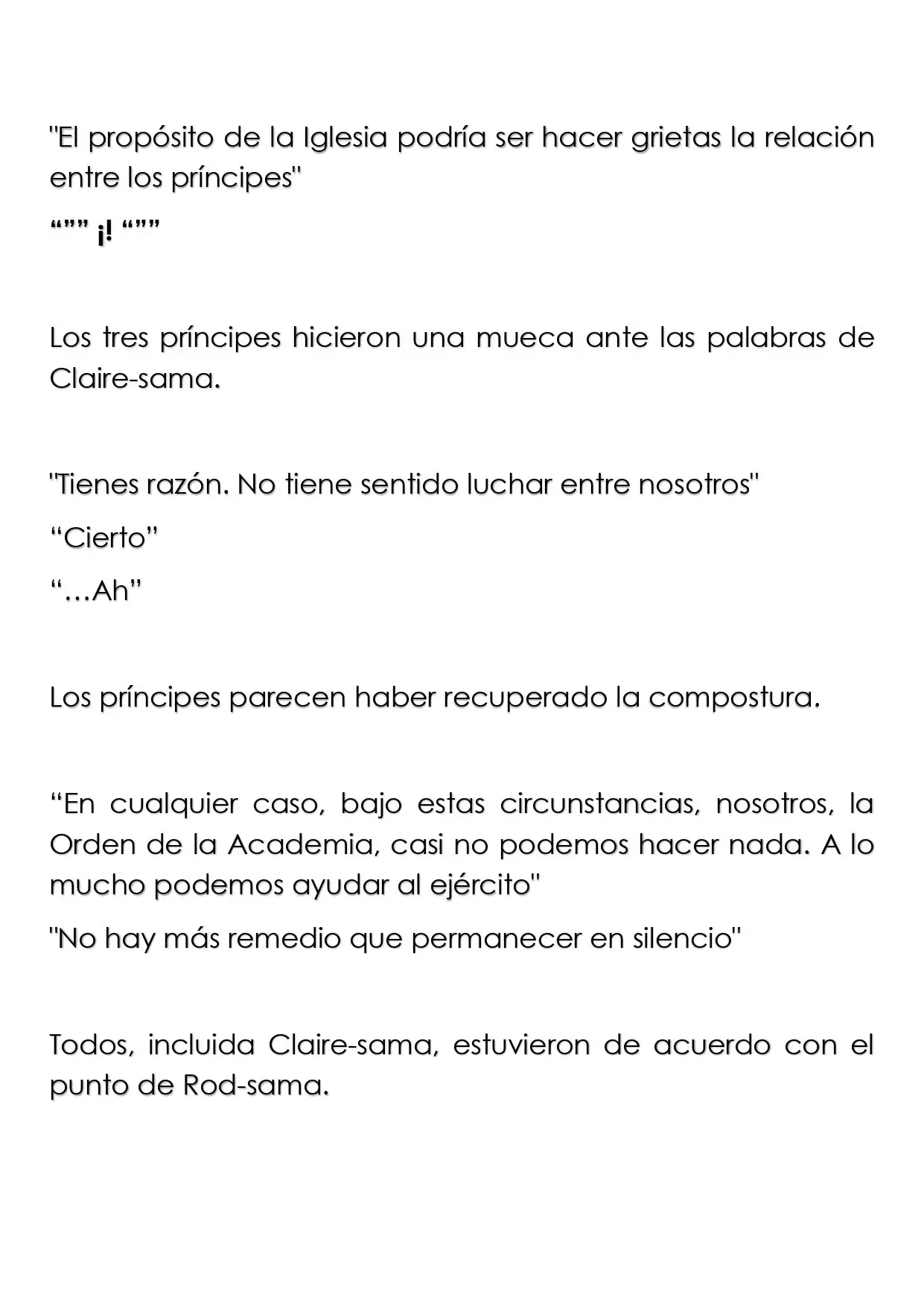 "El propósito de la Iglesia podría ser hacer grietas la relación entre los príncipes"

""" ¡! """

Los tres príncipes hicieron una mueca ante las palabras de Claire-sama.

"Tienes razón. No tiene sentido luchar entre nosotros"

"Cierto"

"…Ah"

Los príncipes parecen haber recuperado la compostura.

"En cualquier caso, bajo estas circunstancias, nosotros, la Orden de la Academia, casi no podemos hacer nada. A lo mucho podemos ayudar al ejército"

"No hay más remedio que permanecer en silencio"

Todos, incluida Claire-sama, estuvieron de acuerdo con el punto de Rod-sama.